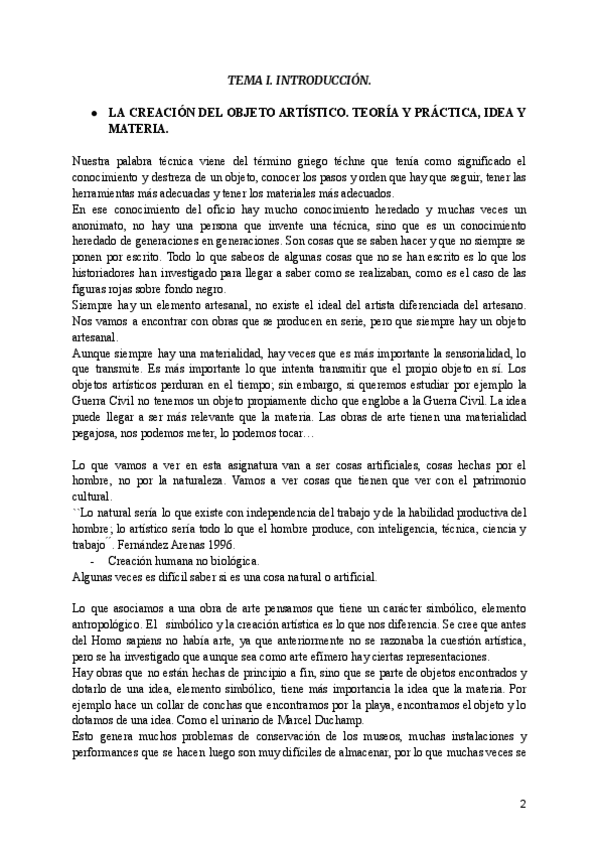 TEMA I. INTRODUCCIÓN.

• LA CREACIÓN DEL OBJETO ARTÍSTICO. TEORÍA Y PRÁCTICA, IDEA Y MATERIA.

Nuestra palabra técnica viene del término griego téchne que tenía como significado el conocimiento y destreza de un objeto, conocer los pasos y orden que hay que seguir, tener las herramientas más adecuadas y tener los materiales más adecuados.
En ese conocimiento del oficio hay mucho conocimiento heredado y muchas veces un anonimato, no hay una persona que invente una técnica, sino que es un conocimiento heredado de generaciones en generaciones. Son cosas que se saben hacer y que no siempre se ponen por escrito. Todo lo que sabeos de algunas cosas que no se han escrito es lo que los historiadores han investigado para llegar a saber como se realizaban, como es el caso de las figuras rojas sobre fondo negro.
Siempre hay un elemento artesanal, no existe el ideal del artista diferenciada del artesano. Nos vamos a encontrar con obras que se producen en serie, pero que siempre hay un objeto artesanal.
Aunque siempre hay una materialidad, hay veces que es más importante la sensorialidad, lo que transmite. Es más importante lo que intenta transmitir que el propio objeto en sí. Los objetos artísticos perduran en el tiempo; sin embargo, si queremos estudiar por ejemplo la Guerra Civil no tenemos un objeto propiamente dicho que englobe a la Guerra Civil. La idea puede llegar a ser más relevante que la materia. Las obras de arte tienen una materialidad pegajosa, nos podemos meter, lo podemos tocar…

Lo que vamos a ver en esta asignatura van a ser cosas artificiales, cosas hechas por el hombre, no por la naturaleza. Vamos a ver cosas que tienen que ver con el patrimonio cultural.
``Lo natural sería lo que existe con independencia del trabajo y de la habilidad productiva del hombre; lo artístico sería todo lo que el hombre produce, con inteligencia, técnica, ciencia y trabajo´´. Fernández Arenas 1996.
- Creación humana no biológica.
Algunas veces es difícil saber si es una cosa natural o artificial.

Lo que asociamos a una obra de arte pensamos que tiene un carácter simbólico, elemento antropológico. El simbólico y la creación artística es lo que nos diferencia. Se cree que antes del Homo sapiens no había arte, ya que anteriormente no se razonaba la cuestión artística, pero se ha investigado que aunque sea como arte efímero hay ciertas representaciones.
Hay obras que no están hechas de principio a fin, sino que se parte de objetos encontrados y dotarlo de una idea, elemento simbólico, tiene más importancia la idea que la materia. Por ejemplo hace un collar de conchas que encontramos por la playa, encontramos el objeto y lo dotamos de una idea. Como el urinario de Marcel Duchamp.
Esto genera muchos problemas de conservación de los museos, muchas instalaciones y performances que se hacen luego son muy difíciles de almacenar, por lo que muchas veces se

2